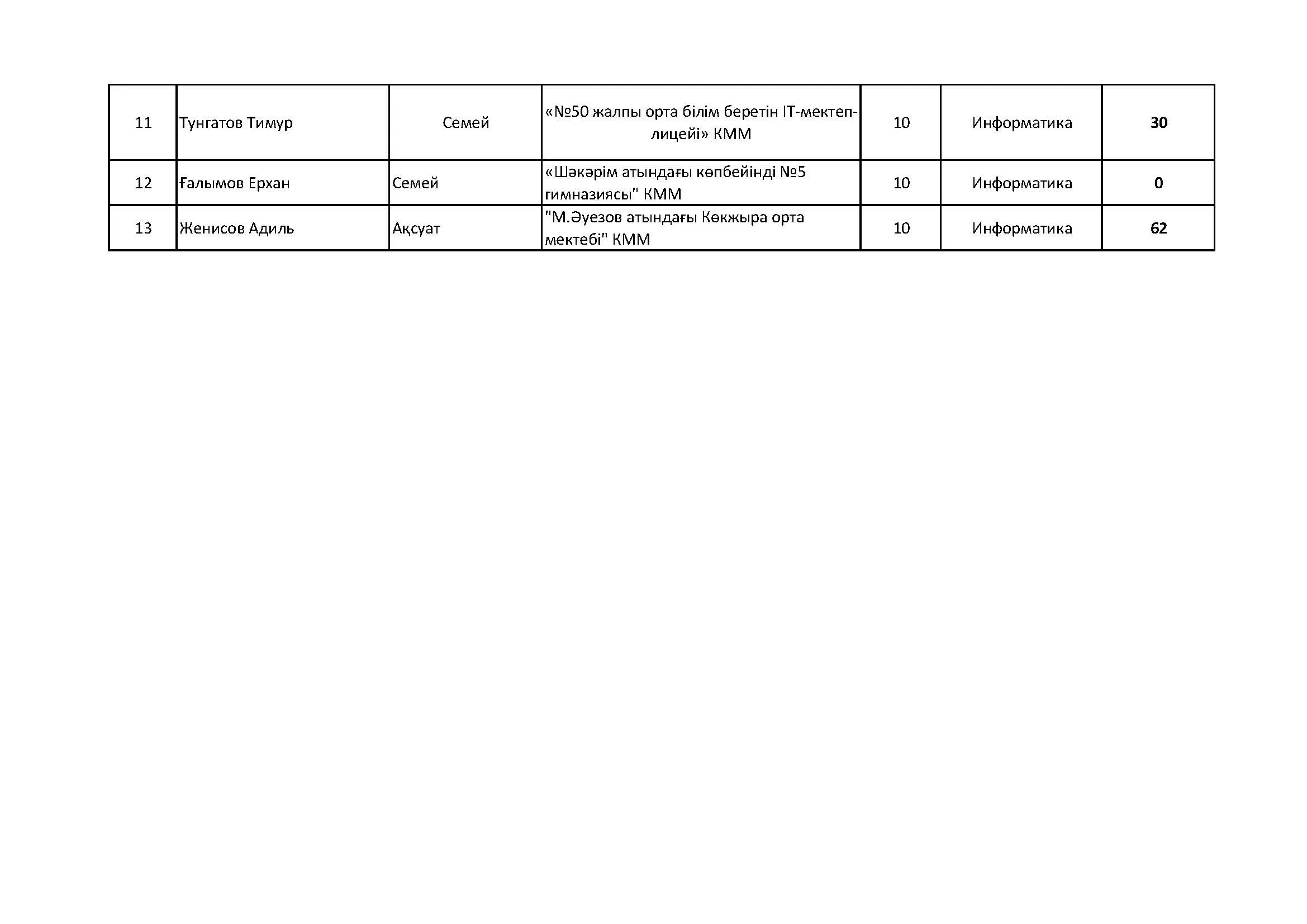 | 11 | Тунгатов Тимур | Семей | «№50 жалпы орта білім беретін IT-мектеп-лицейі» КММ | 10 | Информатика | 30 |
|---|---|---|---|---|---|---|
| 12 | Ғалымов Ерхан | Семей | «Шәкәрім атындағы көпбейінді №5 гимназиясы" КММ | 10 | Информатика | 0 |
| 13 | Женисов Адиль | Ақсуат | "М.Әуезов атындағы Көкжыра орта мектебі" КММ | 10 | Информатика | 62 |